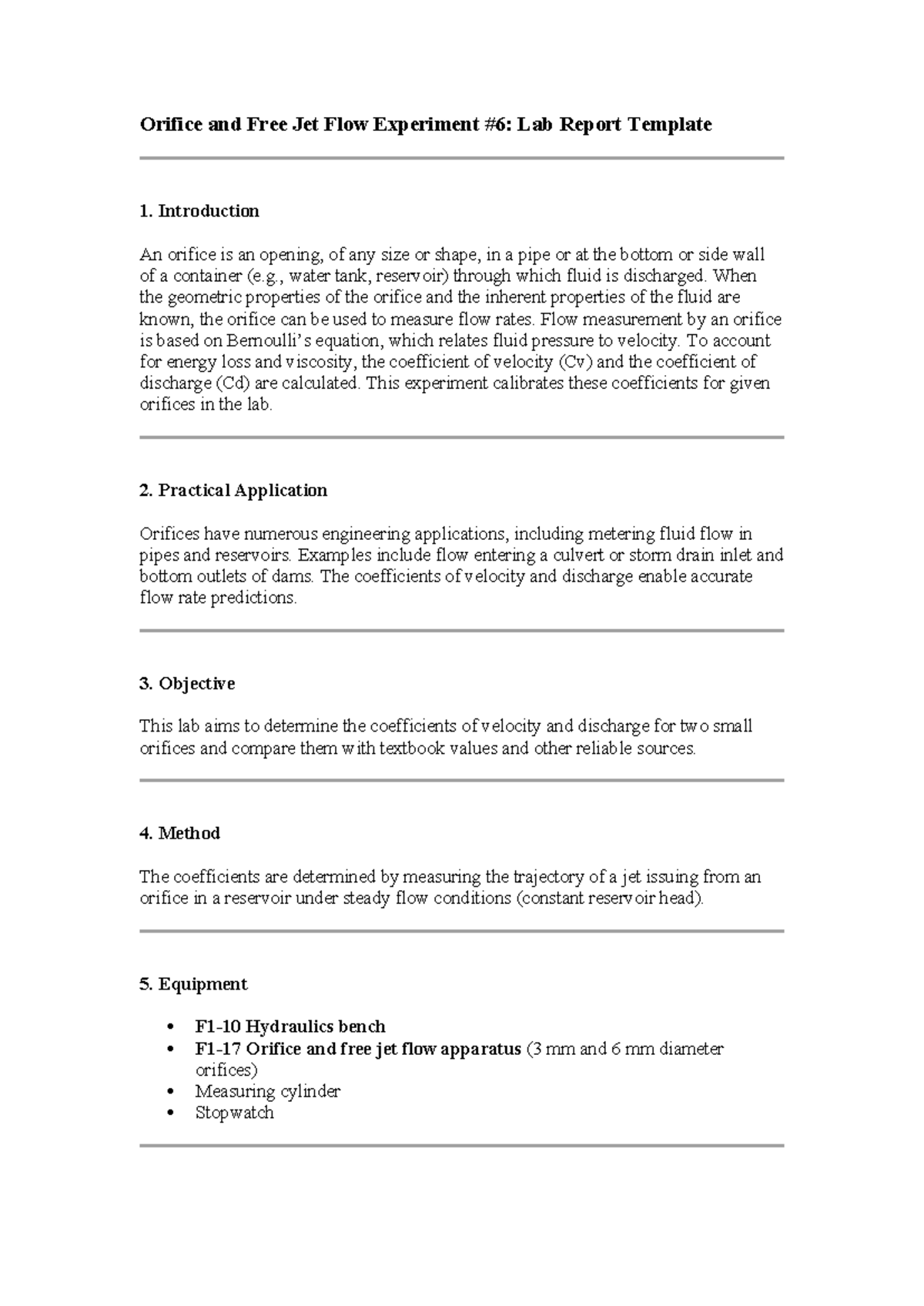 Orifice and Free Jet Flow Experiment #6: Lab Report Template

1. Introduction

An orifice is an opening, of any size or shape, in a pipe or at the bottom or side wall of a container (e.g., water tank, reservoir) through which fluid is discharged. When the geometric properties of the orifice and the inherent properties of the fluid are known, the orifice can be used to measure flow rates. Flow measurement by an orifice is based on Bernoulli's equation, which relates fluid pressure to velocity. To account for energy loss and viscosity, the coefficient of velocity (Cv) and the coefficient of discharge (Cd) are calculated. This experiment calibrates these coefficients for given orifices in the lab.

2. Practical Application

Orifices have numerous engineering applications, including metering fluid flow in pipes and reservoirs. Examples include flow entering a culvert or storm drain inlet and bottom outlets of dams. The coefficients of velocity and discharge enable accurate flow rate predictions.

3. Objective

This lab aims to determine the coefficients of velocity and discharge for two small orifices and compare them with textbook values and other reliable sources.

4. Method

The coefficients are determined by measuring the trajectory of a jet issuing from an orifice in a reservoir under steady flow conditions (constant reservoir head).

5. Equipment

• F1-10 Hydraulics bench
• F1-17 Orifice and free jet flow apparatus (3 mm and 6 mm diameter orifices)
• Measuring cylinder
• Stopwatch